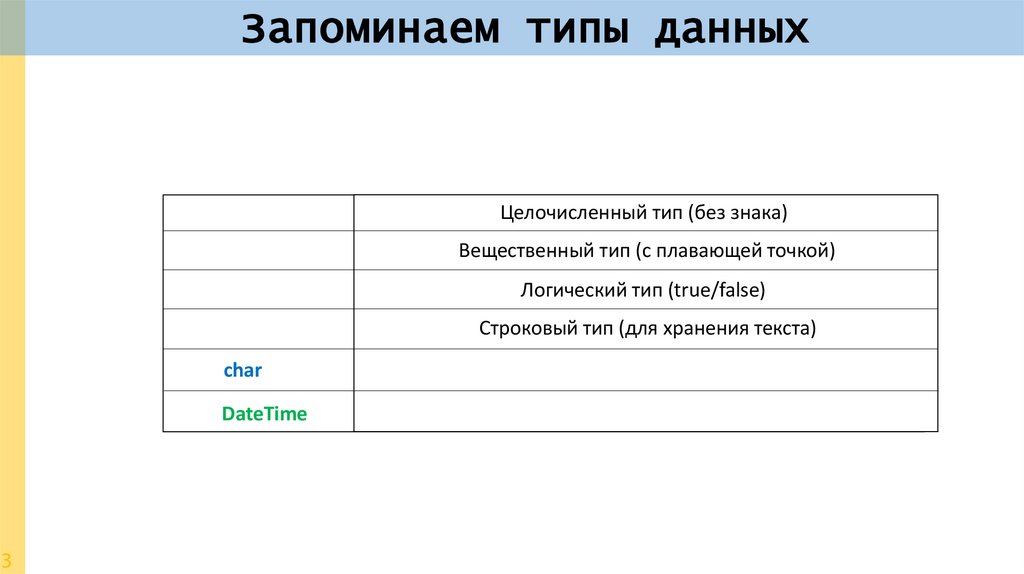 Запоминаем типы данных

|  | Целочисленный тип (без знака) |
|---|---|
|  | Вещественный тип (с плавающей точкой) |
|  | Логический тип (true/false) |
|  | Строковый тип (для хранения текста) |
| char |  |
| DateTime |  |

3